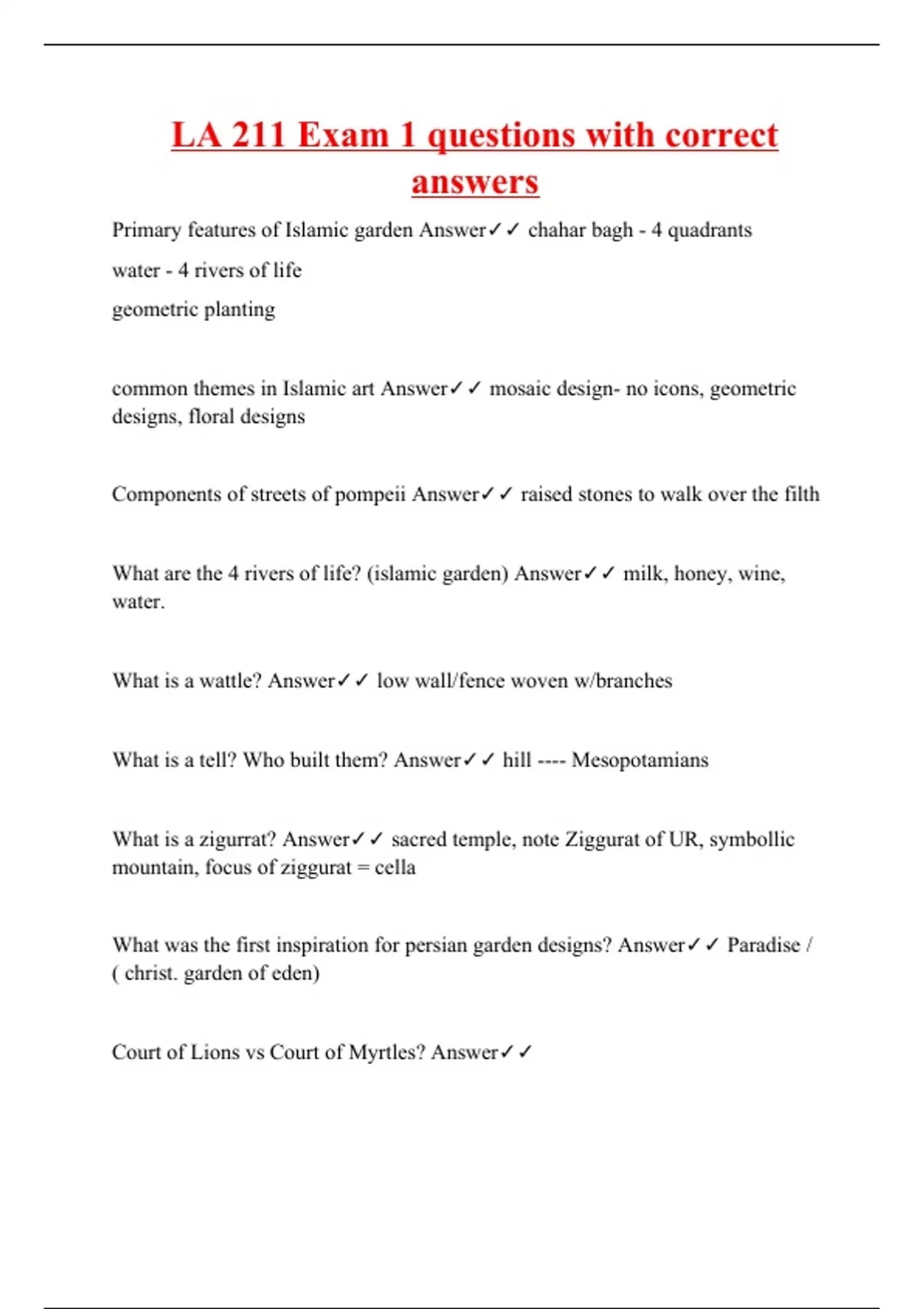 LA 211 Exam 1 questions with correct answers

Primary features of Islamic garden Answer✓✓ chahar bagh - 4 quadrants
water - 4 rivers of life
geometric planting

common themes in Islamic art Answer✓✓ mosaic design- no icons, geometric designs, floral designs

Components of streets of pompeii Answer✓✓ raised stones to walk over the filth

What are the 4 rivers of life? (islamic garden) Answer✓✓ milk, honey, wine, water.

What is a wattle? Answer✓✓ low wall/fence woven w/branches

What is a tell? Who built them? Answer✓✓ hill ---- Mesopotamians

What is a zigurrat? Answer✓✓ sacred temple, note Ziggurat of UR, symbollic mountain, focus of ziggurat = cella

What was the first inspiration for persian garden designs? Answer✓✓ Paradise / ( christ. garden of eden)

Court of Lions vs Court of Myrtles? Answer✓✓